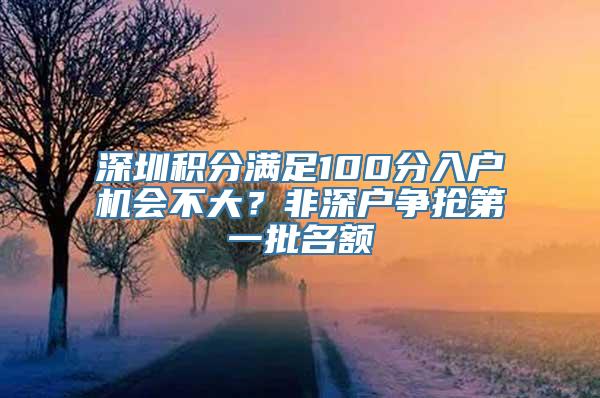 深圳积分满足100分入户机会不大？非深户争抢第一批名额